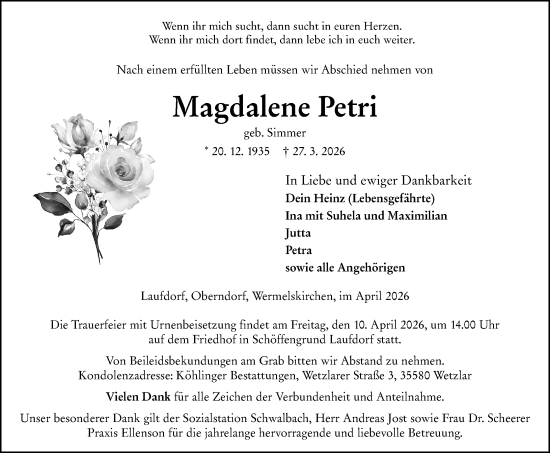 Wenn ihr mich sucht, dann sucht in euren Herzen.
Wenn ihr mich dort findet, dann lebe ich in euch weiter.

Nach einem erfüllten Leben müssen wir Abschied nehmen von

Magdalene Petri

geb. Simmer

* 20. 12. 1935 † 27. 3. 2026

In Liebe und ewiger Dankbarkeit
Dein Heinz (Lebensgefährte)
Ina mit Suhela und Maximilian
Jutta
Petra
sowie alle Angehörigen

Laufdorf, Oberndorf, Wermelskirchen, im April 2026

Die Trauerfeier mit Urnenbeisetzung findet am Freitag, den 10. April 2026, um 14.00 Uhr auf dem Friedhof in Schöffengrund Laufdorf statt.

Von Beileidsbekundungen am Grab bitten wir Abstand zu nehmen.
Kondolenzadresse: Köhlinger Bestattungen, Wetzlarer Straße 3, 35580 Wetzlar

Vielen Dank für alle Zeichen der Verbundenheit und Anteilnahme.

Unser besonderer Dank gilt der Sozialstation Schwalbach, Herr Andreas Jost sowie Frau Dr. Scheerer Praxis Ellenson für die jahrelange hervorragende und liebevolle Betreuung.